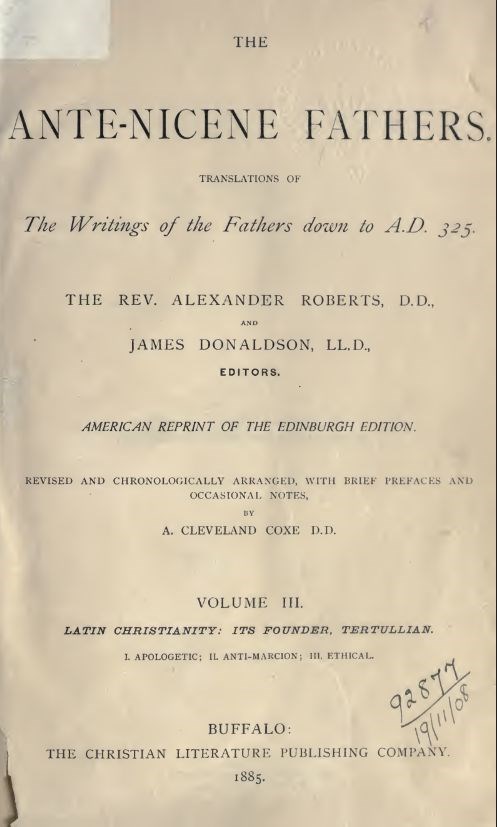 THE

ANTE-NICENE FATHERS.

TRANSLATIONS OF

The Writings of the Fathers down to A.D. 325.

THE REV. ALEXANDER ROBERTS, D.D.,

AND

JAMES DONALDSON, LL.D.,

EDITORS.

AMERICAN REPRINT OF THE EDINBURGH EDITION.

REVISED AND CHRONOLOGICALLY ARRANGED, WITH BRIEF PREFACES AND OCCASIONAL NOTES,

BY

A. CLEVELAND COXE D.D.

VOLUME III.

LATIN CHRISTIANITY: ITS FOUNDER, TERTULLIAN.

I. APOLOGETIC; II. ANTI-MARCION; III. ETHICAL.

92877
19/11/08

BUFFALO:
THE CHRISTIAN LITERATURE PUBLISHING COMPANY.
1885.